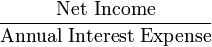 $\frac{\text{Net Income}}{\text{Annual Interest Expense}}$